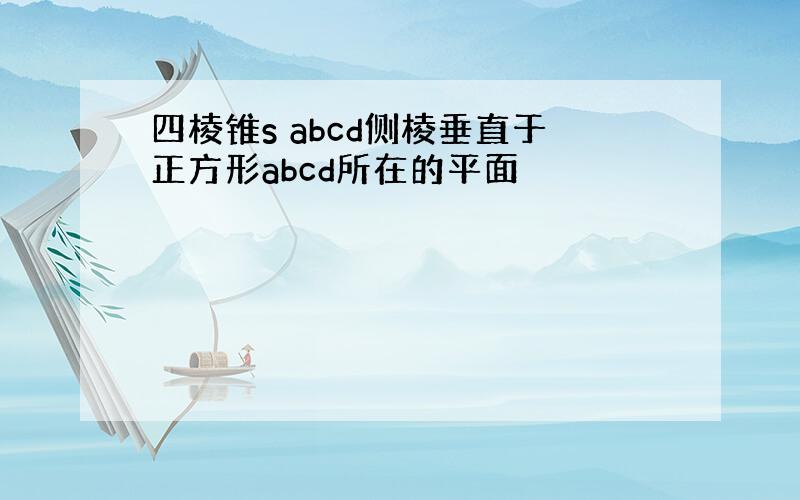 四棱锥s abcd侧棱垂直于正方形abcd所在的平面